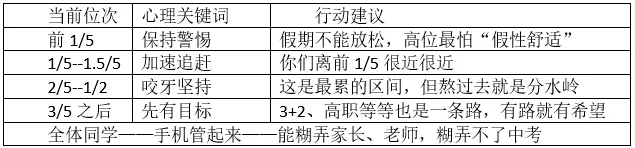 | 当前位次 | 心理关键词 | 行动建议 |
|---|---|---|
| 前 1/5 | 保持警惕 | 假期不能放松，高位最怕“假性舒适” |
| 1/5--1.5/5 | 加速追赶 | 你们离前 1/5 很近很近 |
| 2/5--1/2 | 咬牙坚持 | 这是最累的区间，但熬过去就是分水岭 |
| 3/5 之后 | 先有目标 | 3+2、高职等等也是一条路，有路就有希望 |
| 全体同学——手机管起来——能糊弄家长、老师，糊弄不了中考 | | |